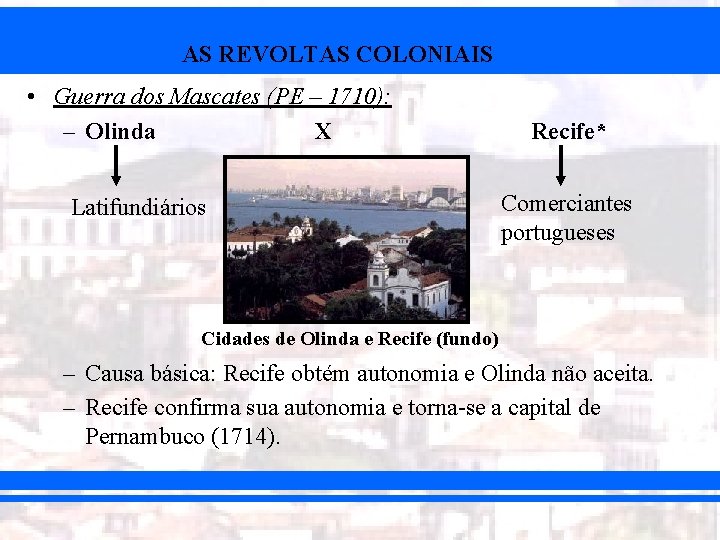 AS REVOLTAS COLONIAIS

• Guerra dos Mascates (PE – 1710):

– Olinda X Recife*

Latifundiários

Comerciantes portugueses

Cidades de Olinda e Recife (fundo)

– Causa básica: Recife obtém autonomia e Olinda não aceita.

– Recife confirma sua autonomia e torna-se a capital de Pernambuco (1714).